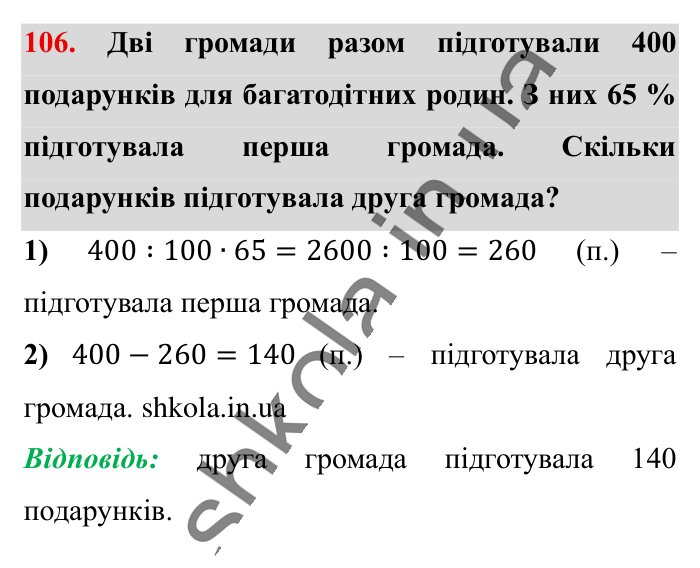 106. Дві громади разом підготували 400 подарунків для багатодітних родин. З них 65 % підготувала перша громада. Скільки подарунків підготувала друга громада?

1) $400 : 100 \cdot 65 = 2600 : 100 = 260$ (п.) – підготувала перша громада.

2) $400 - 260 = 140$ (п.) – підготувала друга громада. shkola.in.ua

Відповідь: друга громада підготувала 140 подарунків.

shkola.in.ua